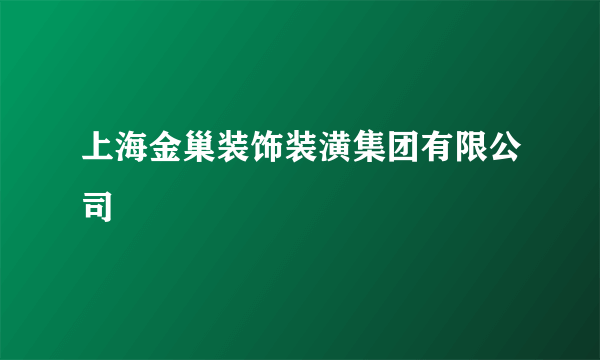 上海金巢装饰装潢集团有限公司